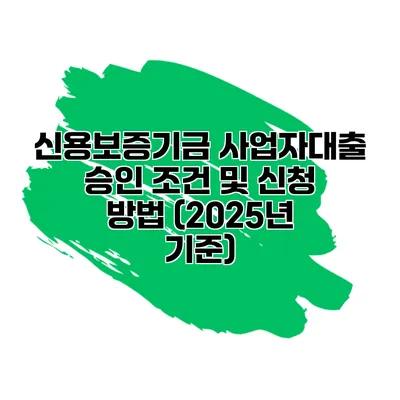 신용보증기금 사업자대출 승인 조건 및 신청 방법 (2025년 기준)